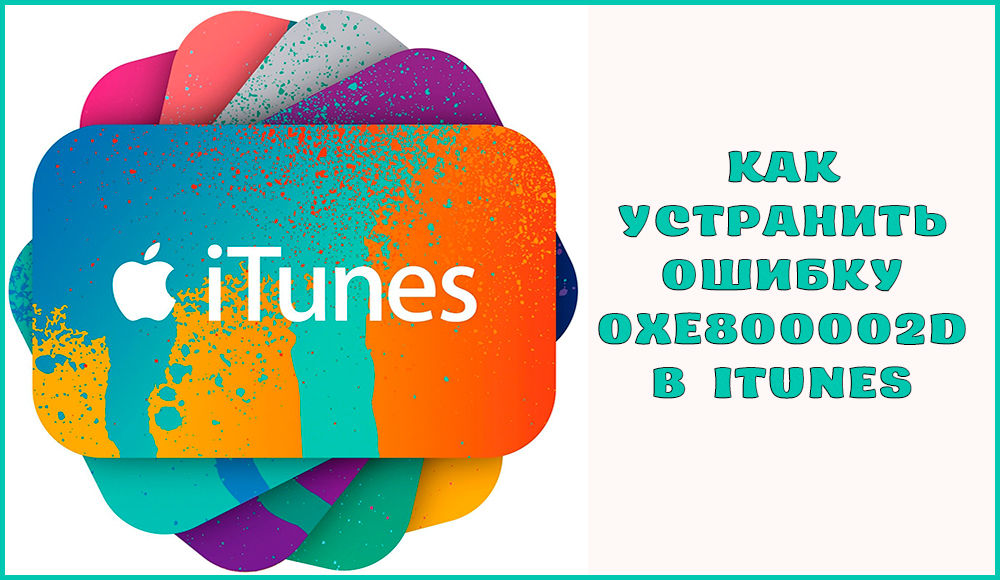 iTunes

КАК УСТРАНИТЬ ОШИБКУ 0XE800002D В ITUNES